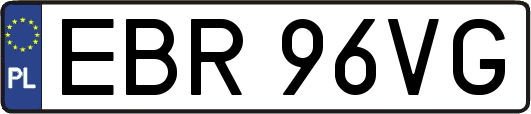 PL

EBR 96VG